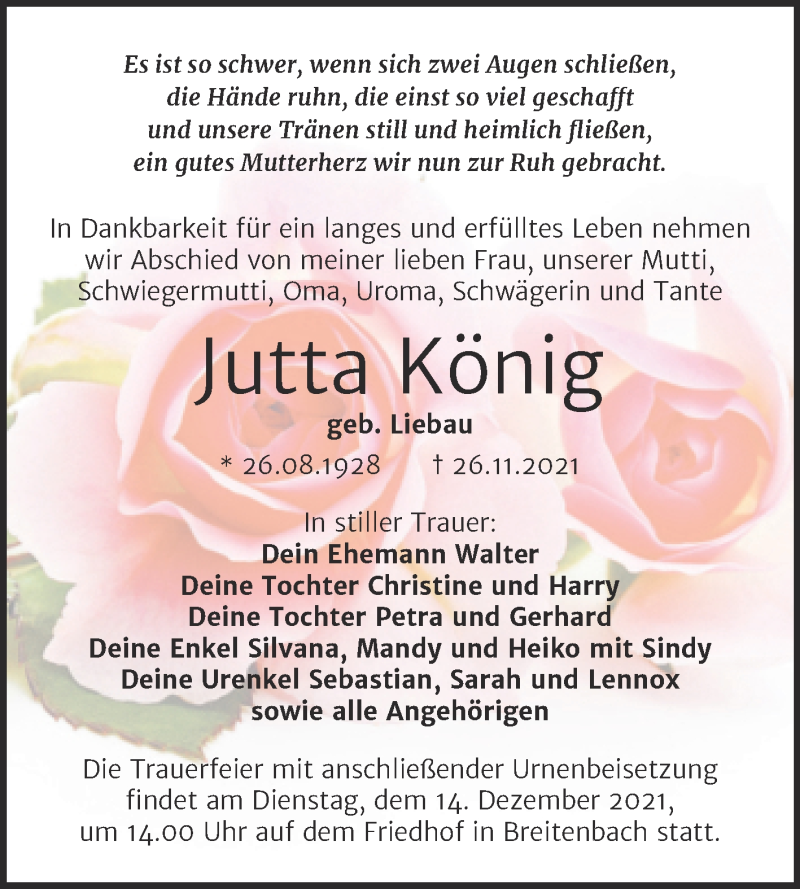 Es ist so schwer, wenn sich zwei Augen schließen,
die Hände ruhn, die einst so viel geschafft
und unsere Tränen still und heimlich fließen,
ein gutes Mutterherz wir nun zur Ruh gebracht.

In Dankbarkeit für ein langes und erfülltes Leben nehmen wir Abschied von meiner lieben Frau, unserer Mutti, Schwiegermutti, Oma, Uroma, Schwägerin und Tante

Jutta König

geb. Liebau

* 26.08.1928 † 26.11.2021

In stiller Trauer:
Dein Ehemann Walter
Deine Tochter Christine und Harry
Deine Tochter Petra und Gerhard
Deine Enkel Silvana, Mandy und Heiko mit Sindy
Deine Urenkel Sebastian, Sarah und Lennox
sowie alle Angehörigen

Die Trauerfeier mit anschließender Urnenbeisetzung findet am Dienstag, dem 14. Dezember 2021, um 14.00 Uhr auf dem Friedhof in Breitenbach statt.